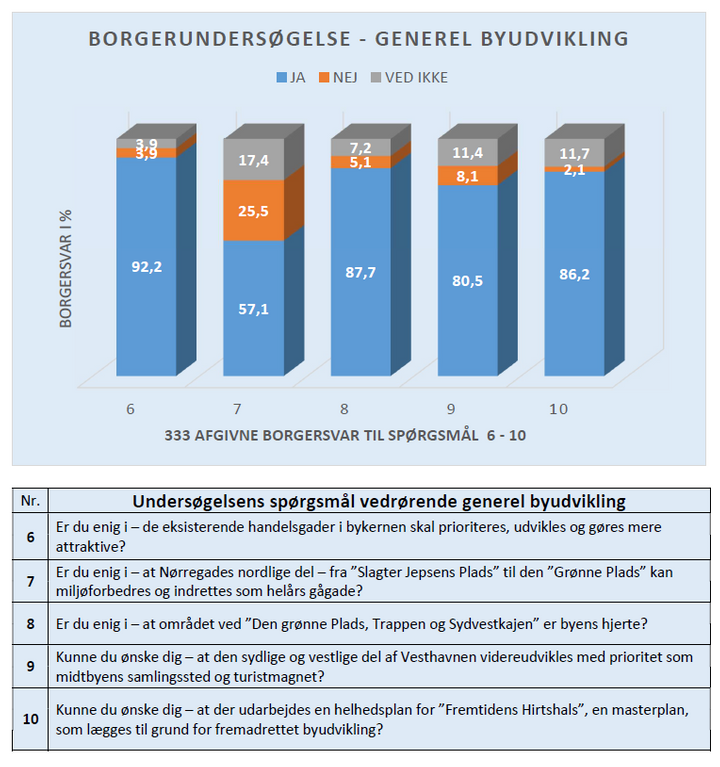 BORGERUNDERSØGELSE - GENEREL BYUDVIKLING

JA NEJ VED IKKE

BORGERSVAR I %

3,9
3,9
92,2

17,4
25,5
57,1

7,2
5,1
87,7

11,4
8,1
80,5

11,7
2,1
86,2

6 7 8 9 10

333 AFGIVNE BORGERSVAR TIL SPØRGSMÅL 6 - 10

| Nr. | Undersøgelsens spørgsmål vedrørende generel byudvikling |
|---|---|
| 6 | Er du enig i – de eksisterende handelsgader i bykernen skal prioriteres, udvikles og gøres mere attraktive? |
| 7 | Er du enig i – at Nørregades nordlige del – fra ”Slagter Jepsens Plads” til den ”Grønne Plads” kan miljøforbedres og indrettes som helårs gågade? |
| 8 | Er du enig i – at området ved ”Den grønne Plads, Trappen og Sydvestkajen” er byens hjerte? |
| 9 | Kunne du ønske dig – at den sydlige og vestlige del af Vesthavnen videreudvikles med prioritet som midtbyens samlingssted og turistmagnet? |
| 10 | Kunne du ønske dig – at der udarbejdes en helhedsplan for ”Fremtidens Hirtshals”, en masterplan, som lægges til grund for fremadrettet byudvikling? |